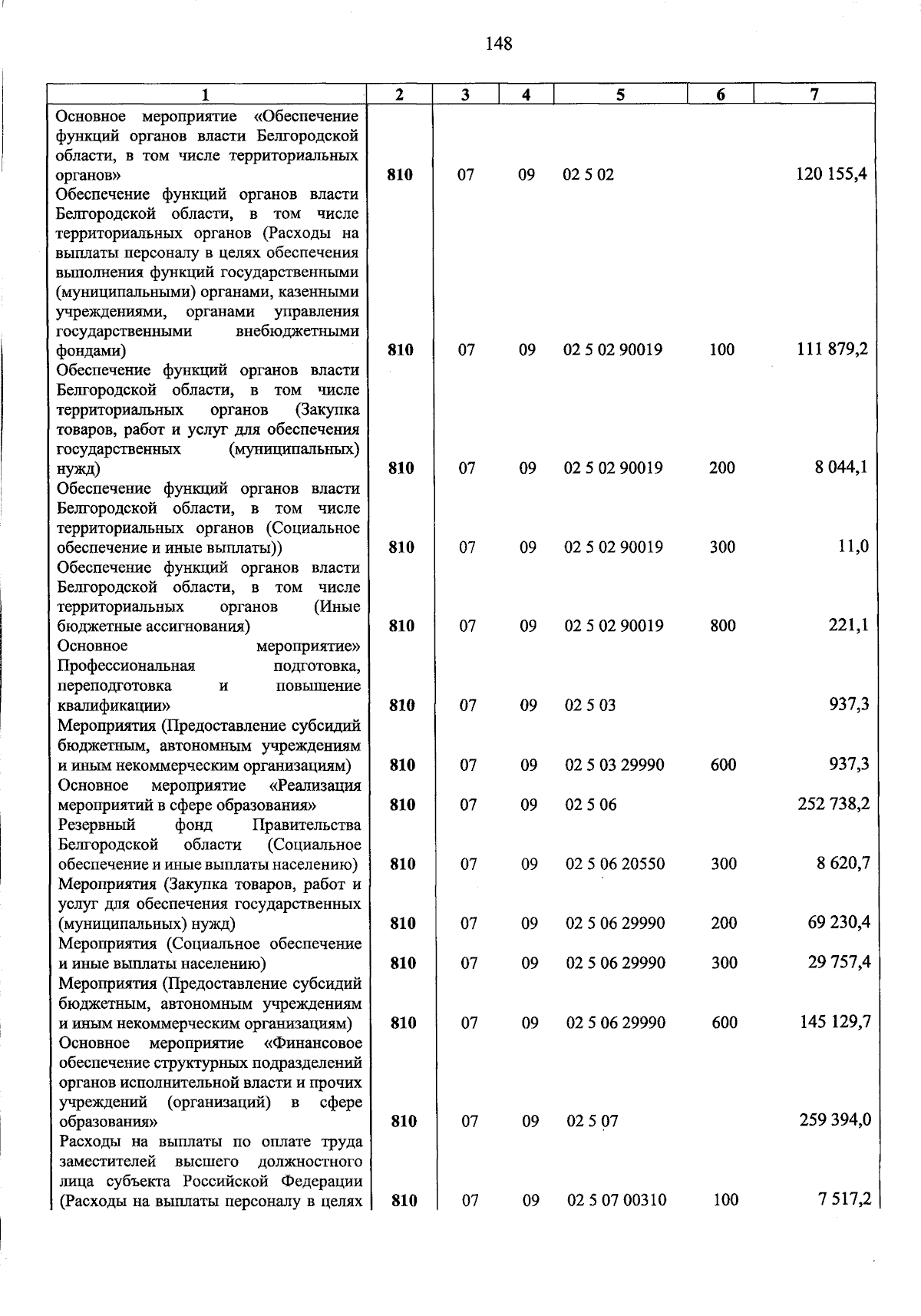 148

| 1 | 2 | 3 | 4 | 5 | 6 | 7 |
|---|---|---|---|---|---|---|
| Основное мероприятие «Обеспечение функций органов власти Белгородской области, в том числе территориальных органов» | 810 | 07 | 09 | 02 5 02 | | 120 155,4 |
| Обеспечение функций органов власти Белгородской области, в том числе территориальных органов (Расходы на выплаты персоналу в целях обеспечения выполнения функций государственными (муниципальными) органами, казенными учреждениями, органами управления государственными внебюджетными фондами) | 810 | 07 | 09 | 02 5 02 90019 | 100 | 111 879,2 |
| Обеспечение функций органов власти Белгородской области, в том числе территориальных органов (Закупка товаров, работ и услуг для обеспечения государственных (муниципальных) нужд) | 810 | 07 | 09 | 02 5 02 90019 | 200 | 8 044,1 |
| Обеспечение функций органов власти Белгородской области, в том числе территориальных органов (Социальное обеспечение и иные выплаты)) | 810 | 07 | 09 | 02 5 02 90019 | 300 | 11,0 |
| Обеспечение функций органов власти Белгородской области, в том числе территориальных органов (Иные бюджетные ассигнования) | 810 | 07 | 09 | 02 5 02 90019 | 800 | 221,1 |
| Основное мероприятие» Профессиональная подготовка, переподготовка и повышение квалификации» | 810 | 07 | 09 | 02 5 03 | | 937,3 |
| Мероприятия (Предоставление субсидий бюджетным, автономным учреждениям и иным некоммерческим организациям) | 810 | 07 | 09 | 02 5 03 29990 | 600 | 937,3 |
| Основное мероприятие «Реализация мероприятий в сфере образования» | 810 | 07 | 09 | 02 5 06 | | 252 738,2 |
| Резервный фонд Правительства Белгородской области (Социальное обеспечение и иные выплаты населению) | 810 | 07 | 09 | 02 5 06 20550 | 300 | 8 620,7 |
| Мероприятия (Закупка товаров, работ и услуг для обеспечения государственных (муниципальных) нужд) | 810 | 07 | 09 | 02 5 06 29990 | 200 | 69 230,4 |
| Мероприятия (Социальное обеспечение и иные выплаты населению) | 810 | 07 | 09 | 02 5 06 29990 | 300 | 29 757,4 |
| Мероприятия (Предоставление субсидий бюджетным, автономным учреждениям и иным некоммерческим организациям) | 810 | 07 | 09 | 02 5 06 29990 | 600 | 145 129,7 |
| Основное мероприятие «Финансовое обеспечение структурных подразделений органов исполнительной власти и прочих учреждений (организаций) в сфере образования» | 810 | 07 | 09 | 02 5 07 | | 259 394,0 |
| Расходы на выплаты по оплате труда заместителей высшего должностного лица субъекта Российской Федерации (Расходы на выплаты персоналу в целях | 810 | 07 | 09 | 02 5 07 00310 | 100 | 7 517,2 |